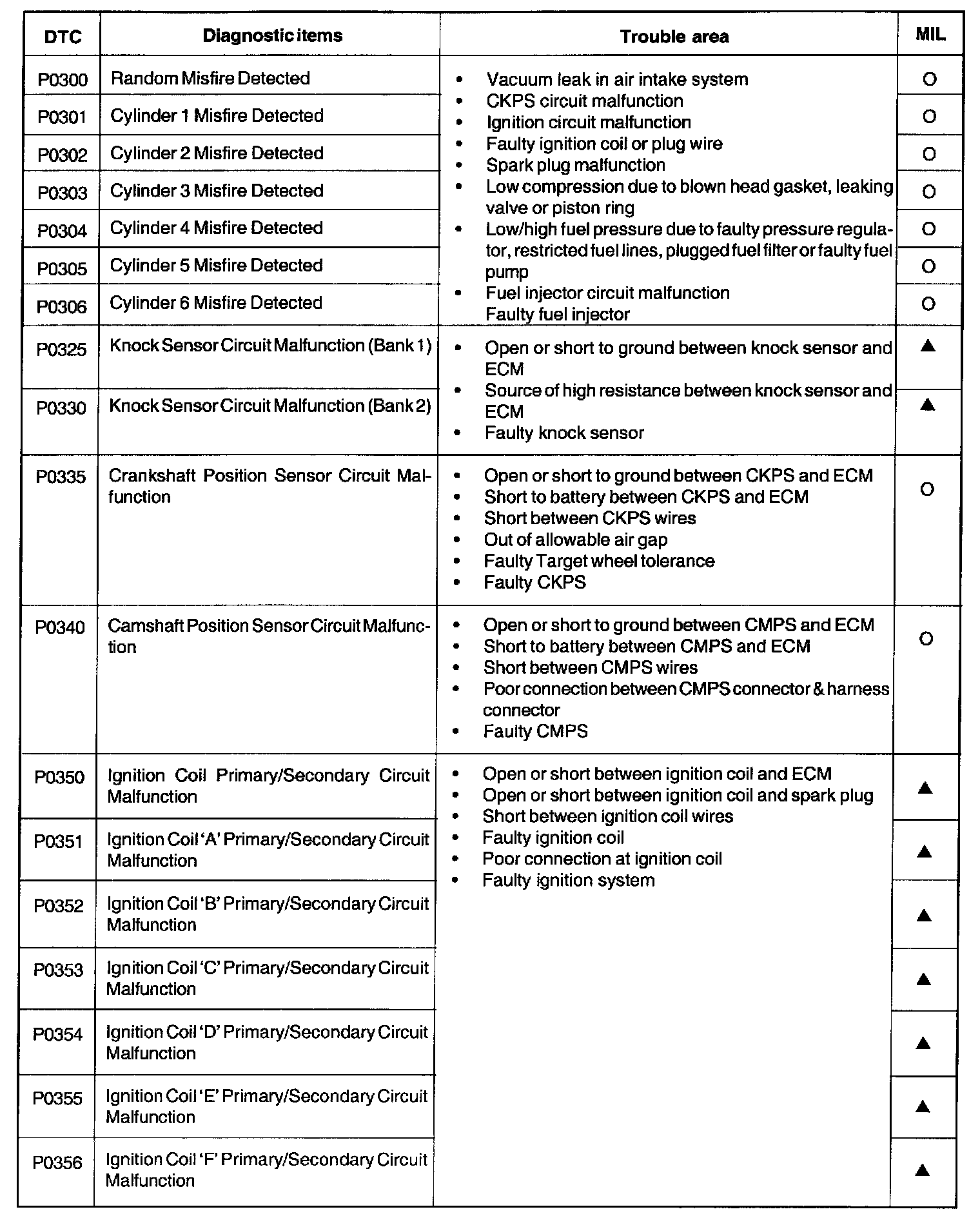 | DTC | Diagnostic items | Trouble area | MIL |
|---|---|---|---|
| P0300 | Random Misfire Detected | • Vacuum leak in air intake system • CKPS circuit malfunction • Ignition circuit malfunction • Faulty ignition coil or plug wire • Spark plug malfunction • Low compression due to blown head gasket, leaking valve or piston ring • Low/high fuel pressure due to faulty pressure regulator, restricted fuel lines, plugged fuel filter or faulty fuel pump • Fuel injector circuit malfunction Faulty fuel injector | O |
| P0301 | Cylinder 1 Misfire Detected | | O |
| P0302 | Cylinder 2 Misfire Detected | | O |
| P0303 | Cylinder 3 Misfire Detected | | O |
| P0304 | Cylinder 4 Misfire Detected | | O |
| P0305 | Cylinder 5 Misfire Detected | | O |
| P0306 | Cylinder 6 Misfire Detected | | O |
| P0325 | Knock Sensor Circuit Malfunction (Bank 1) | • Open or short to ground between knock sensor and ECM • Source of high resistance between knock sensor and ECM • Faulty knock sensor | ▲ |
| P0330 | Knock Sensor Circuit Malfunction (Bank 2) | | ▲ |
| P0335 | Crankshaft Position Sensor Circuit Malfunction | • Open or short to ground between CKPS and ECM • Short to battery between CKPS and ECM • Short between CKPS wires • Out of allowable air gap • Faulty Target wheel tolerance • Faulty CKPS | O |
| P0340 | Camshaft Position Sensor Circuit Malfunction | • Open or short to ground between CMPS and ECM • Short to battery between CMPS and ECM • Short between CMPS wires • Poor connection between CMPS connector & harness connector • Faulty CMPS | O |
| P0350 | Ignition Coil Primary/Secondary Circuit Malfunction | • Open or short between ignition coil and ECM • Open or short between ignition coil and spark plug • Short between ignition coil wires • Faulty ignition coil • Poor connection at ignition coil • Faulty ignition system | ▲ |
| P0351 | Ignition Coil 'A' Primary/Secondary Circuit Malfunction | | ▲ |
| P0352 | Ignition Coil 'B' Primary/Secondary Circuit Malfunction | | ▲ |
| P0353 | Ignition Coil 'C' Primary/Secondary Circuit Malfunction | | ▲ |
| P0354 | Ignition Coil 'D' Primary/Secondary Circuit Malfunction | | ▲ |
| P0355 | Ignition Coil 'E' Primary/Secondary Circuit Malfunction | | ▲ |
| P0356 | Ignition Coil 'F' Primary/Secondary Circuit Malfunction | | ▲ |